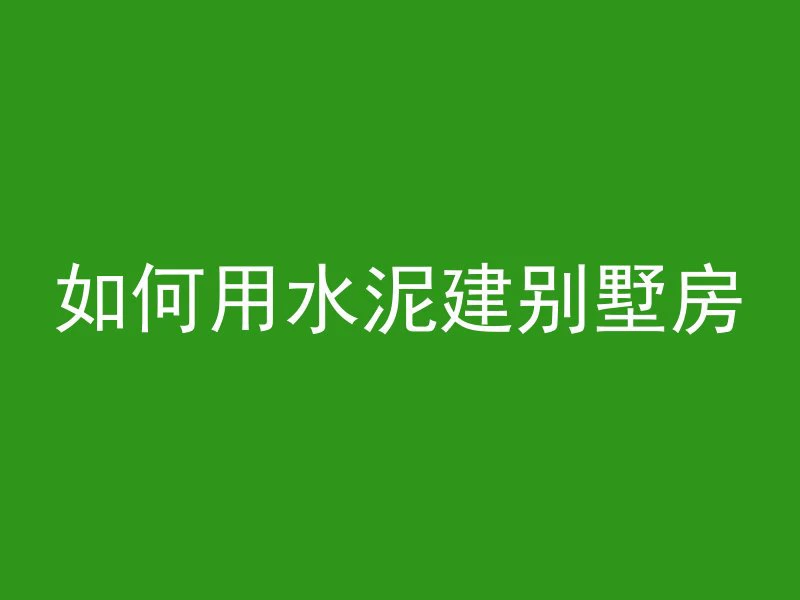 如何用水泥建别墅房